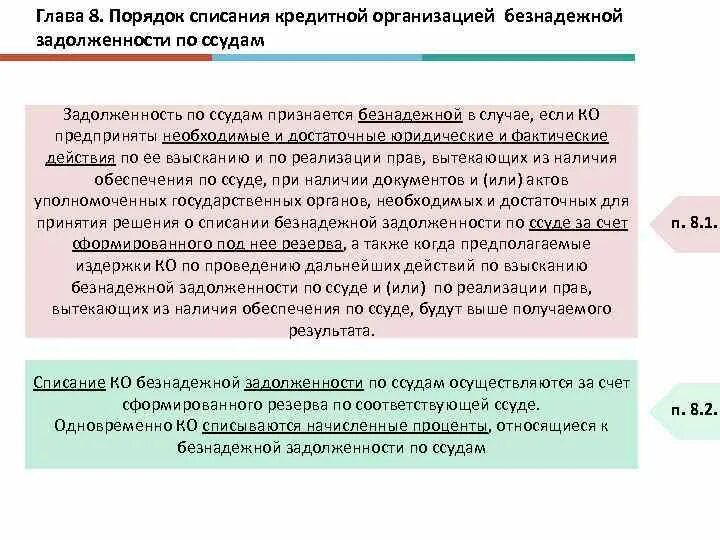 Глава 8. Порядок списания кредитной организацией безнадежной задолженности по ссудам

Задолженность по ссудам признается безнадежной в случае, если КО предприняты необходимые и достаточные юридические и фактические действия по ее взысканию и по реализации прав, вытекающих из наличия обеспечения по ссуде, при наличии документов и (или) актов уполномоченных государственных органов, необходимых и достаточных для принятия решения о списании безнадежной задолженности по ссуде за счет сформированного под нее резерва, а также когда предполагаемые издержки КО по проведению дальнейших действий по взысканию безнадежной задолженности по ссуде и (или) по реализации прав, вытекающих из наличия обеспечения по ссуде, будут выше получаемого результата.

п. 8.1.

Списание КО безнадежной задолженности по ссудам осуществляются за счет сформированного резерва по соответствующей ссуде.
Одновременно КО списываются начисленные проценты, относящиеся к безнадежной задолженности по ссудам

п. 8.2.